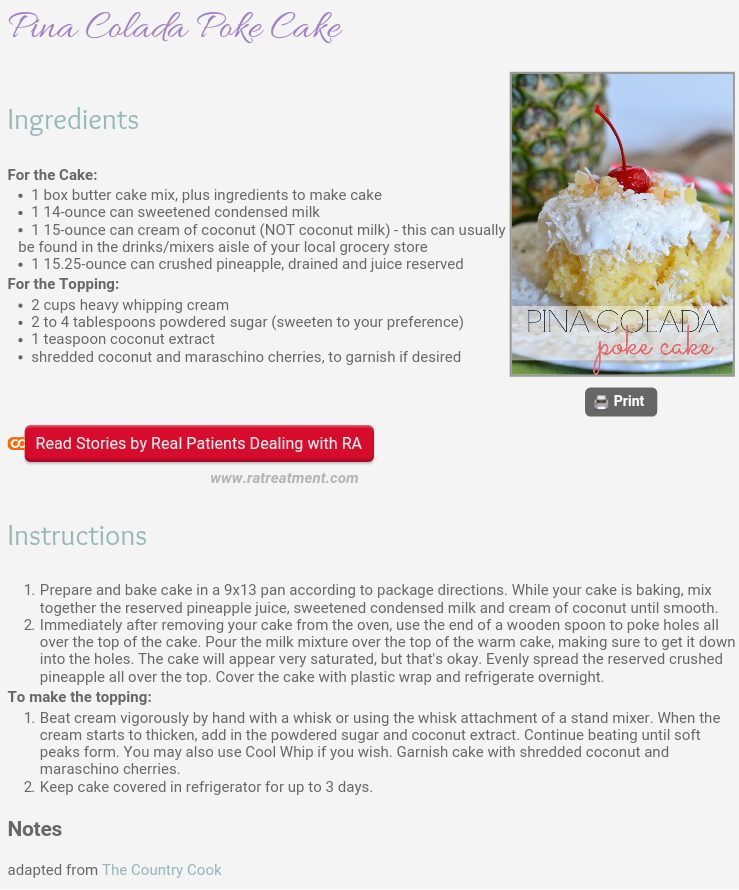 Pina Colada Poke Cake

Ingredients

For the Cake:
- 1 box butter cake mix, plus ingredients to make cake
- 1 14-ounce can sweetened condensed milk
- 1 15-ounce can cream of coconut (NOT coconut milk) - this can usually be found in the drinks/mixers aisle of your local grocery store
- 1 15.25-ounce can crushed pineapple, drained and juice reserved

For the Topping:
- 2 cups heavy whipping cream
- 2 to 4 tablespoons powdered sugar (sweeten to your preference)
- 1 teaspoon coconut extract
- shredded coconut and maraschino cherries, to garnish if desired

PINA COLADA poke cake

Print

Read Stories by Real Patients Dealing with RA

www.ratreatment.com

Instructions

1. Prepare and bake cake in a 9x13 pan according to package directions. While your cake is baking, mix together the reserved pineapple juice, sweetened condensed milk and cream of coconut until smooth.
2. Immediately after removing your cake from the oven, use the end of a wooden spoon to poke holes all over the top of the cake. Pour the milk mixture over the top of the warm cake, making sure to get it down into the holes. The cake will appear very saturated, but that's okay. Evenly spread the reserved crushed pineapple all over the top. Cover the cake with plastic wrap and refrigerate overnight.

To make the topping:
1. Beat cream vigorously by hand with a whisk or using the whisk attachment of a stand mixer. When the cream starts to thicken, add in the powdered sugar and coconut extract. Continue beating until soft peaks form. You may also use Cool Whip if you wish. Garnish cake with shredded coconut and maraschino cherries.
2. Keep cake covered in refrigerator for up to 3 days.

Notes

adapted from The Country Cook